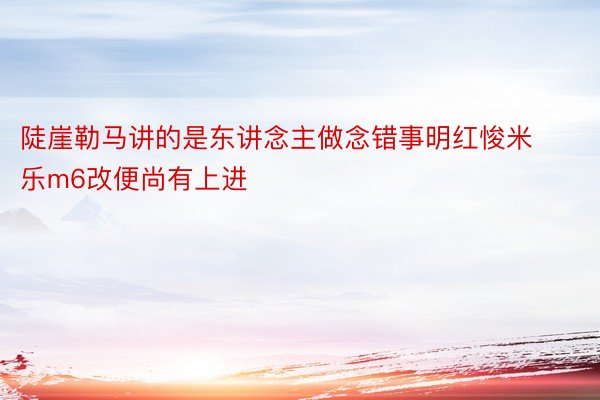 陡崖勒马讲的是东讲念主做念错事明红悛米乐m6改便尚有上进